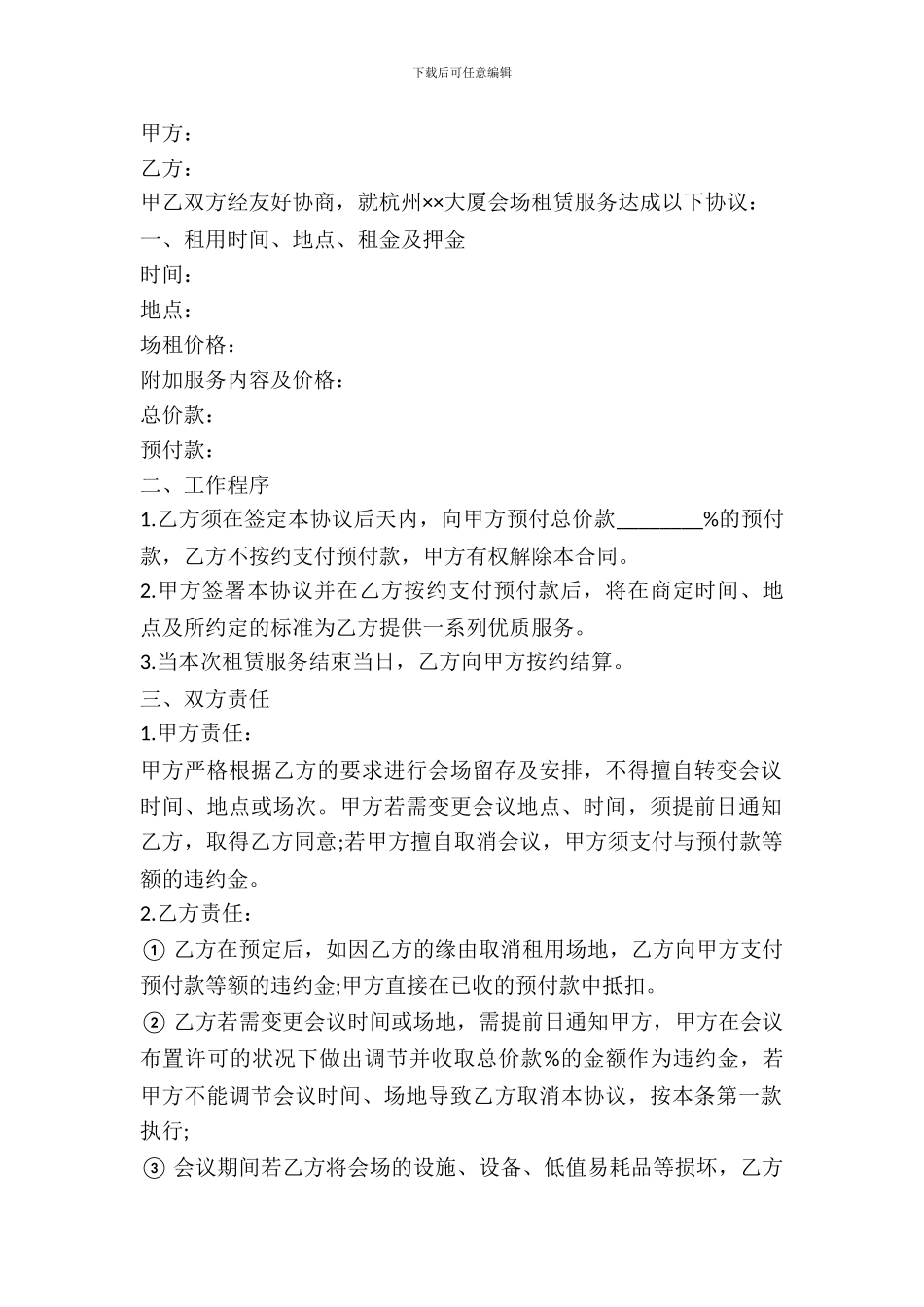 下载后可任意编辑

甲方：

乙方：

甲乙双方经友好协商，就杭州××大厦会场租赁服务达成以下协议：

一、租用时间、地点、租金及押金

时间：

地点：

场租价格：

附加服务内容及价格：

总价款：

预付款：

二、工作程序

1.乙方须在签定本协议后天内，向甲方预付总价款________%的预付款，乙方不按约支付预付款，甲方有权解除本合同。

2.甲方签署本协议并在乙方按约支付预付款后，将在商定时间、地点及所约定的标准为乙方提供一系列优质服务。

3.当本次租赁服务结束当日，乙方向甲方按约结算。

三、双方责任

1.甲方责任：

甲方严格根据乙方的要求进行会场留存及安排，不得擅自转变会议时间、地点或场次。甲方若需变更会议地点、时间，须提前日通知乙方，取得乙方同意;若甲方擅自取消会议，甲方须支付与预付款等额的违约金。

2.乙方责任：

① 乙方在预定后，如因乙方的缘由取消租用场地，乙方向甲方支付预付款等额的违约金;甲方直接在已收的预付款中抵扣。

② 乙方若需变更会议时间或场地，需提前日通知甲方，甲方在会议布置许可的状况下做出调节并收取总价款%的金额作为违约金，若甲方不能调节会议时间、场地导致乙方取消本协议，按本条第一款执行;

③ 会议期间若乙方将会场的设施、设备、低值易耗品等损坏，乙方